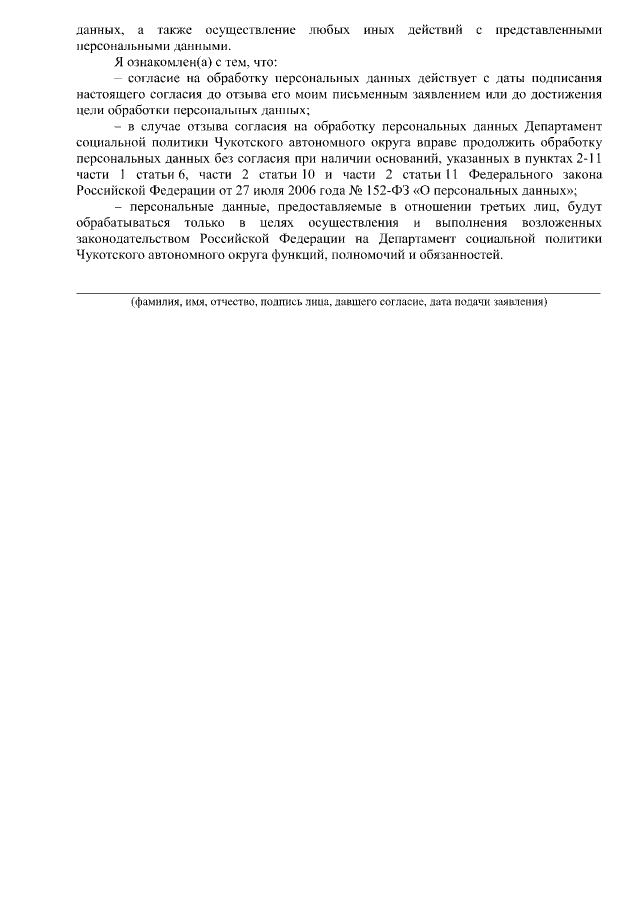 данных, а также осуществление любых иных действий с представленными персональными данными.

Я ознакомлен(а) с тем, что:

– согласие на обработку персональных данных действует с даты подписания настоящего согласия до отзыва его моим письменным заявлением или до достижения цели обработки персональных данных;

– в случае отзыва согласия на обработку персональных данных Департамент социальной политики Чукотского автономного округа вправе продолжить обработку персональных данных без согласия при наличии оснований, указанных в пунктах 2-11 части 1 статьи 6, части 2 статьи 10 и части 2 статьи 11 Федерального закона Российской Федерации от 27 июля 2006 года № 152-ФЗ «О персональных данных»;

– персональные данные, предоставляемые в отношении третьих лиц, будут обрабатываться только в целях осуществления и выполнения возложенных законодательством Российской Федерации на Департамент социальной политики Чукотского автономного округа функций, полномочий и обязанностей.

(фамилия, имя, отчество, подпись лица, давшего согласие, дата подачи заявления)